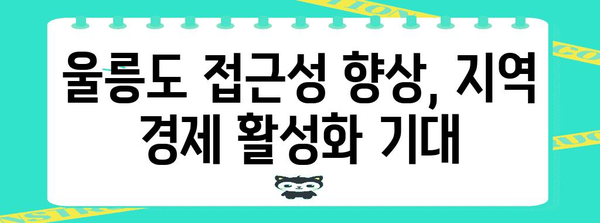 울릉도 접근성 향상, 지역 경제 활성화 기대